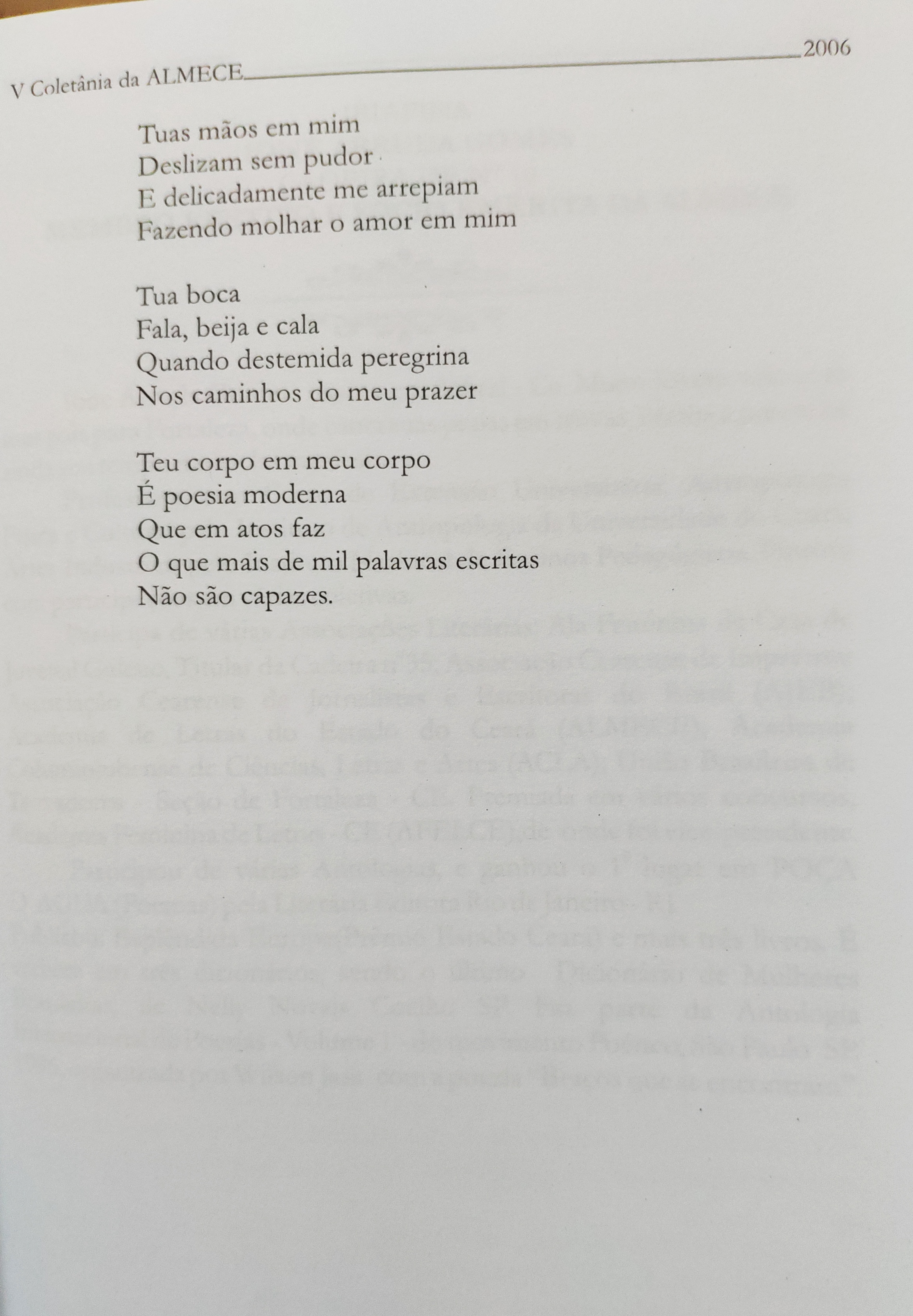 V Coletânia da ALMECE 2006

Tuas mãos em mim
Deslizam sem pudor
E delicadamente me arrepiam
Fazendo molhar o amor em mim

Tua boca
Fala, beija e cala
Quando destemida peregrina
Nos caminhos do meu prazer

Teu corpo em meu corpo
É poesia moderna
Que em atos faz
O que mais de mil palavras escritas
Não são capazes.